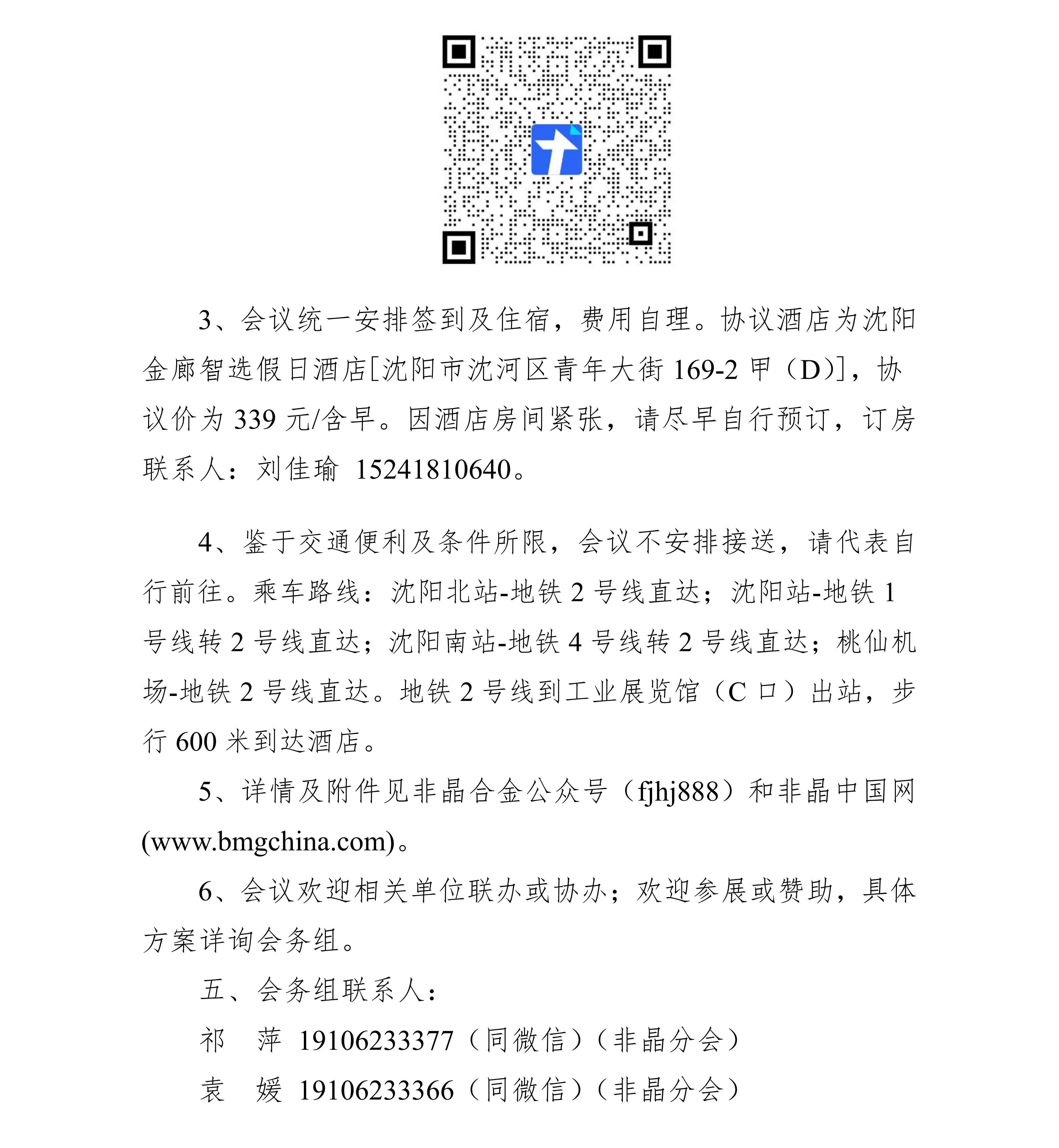 3、会议统一安排签到及住宿，费用自理。协议酒店为沈阳金廊智选假日酒店[沈阳市沈河区青年大街 169-2 甲（D)]，协议价为 339 元/含早。因酒店房间紧张，请尽早自行预订，订房联系人：刘佳瑜 15241810640。

4、鉴于交通便利及条件所限，会议不安排接送，请代表自行前往。乘车路线：沈阳北站-地铁 2 号线直达；沈阳站-地铁 1 号线转 2 号线直达；沈阳南站-地铁 4 号线转 2 号线直达；桃仙机场-地铁 2 号线直达。地铁 2 号线到工业展览馆（C 口）出站，步行 600 米到达酒店。

5、详情及附件见非晶合金公众号（fjhj888）和非晶中国网(www.bmgchina.com)。

6、会议欢迎相关单位联办或协办；欢迎参展或赞助，具体方案详询会务组。

五、会务组联系人：

祁 萍 19106233377（同微信）（非晶分会）

袁 媛 19106233366（同微信）（非晶分会）